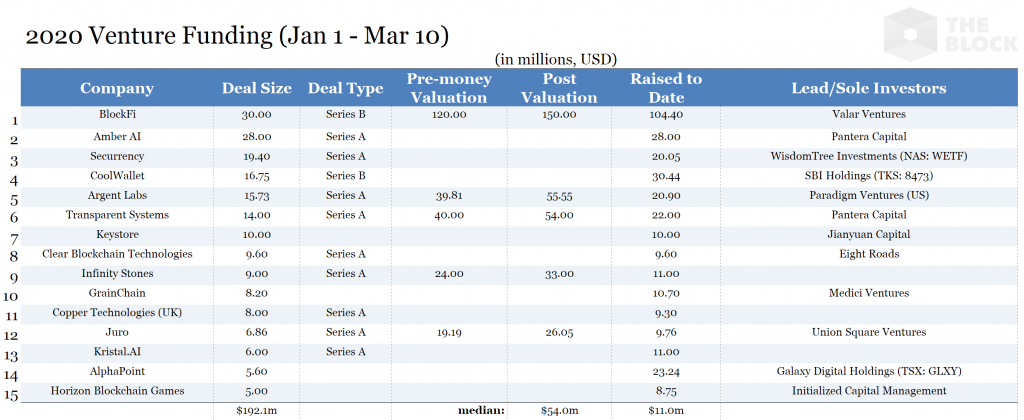 2020 Venture Funding (Jan 1 - Mar 10)

THE BLOCK

(in millions, USD)

| | Company | Deal Size | Deal Type | Pre-money Valuation | Post Valuation | Raised to Date | Lead/Sole Investors |
|---|---|---|---|---|---|---|---|
| 1 | BlockFi | 30.00 | Series B | 120.00 | 150.00 | 104.40 | Valar Ventures |
| 2 | Amber AI | 28.00 | Series A | | | 28.00 | Pantera Capital |
| 3 | Securrency | 19.40 | Series A | | | 20.05 | WisdomTree Investments (NAS: WETF) |
| 4 | CoolWallet | 16.75 | Series B | | | 30.44 | SBI Holdings (TKS: 8473) |
| 5 | Argent Labs | 15.73 | Series A | 39.81 | 55.55 | 20.90 | Paradigm Ventures (US) |
| 6 | Transparent Systems | 14.00 | Series A | 40.00 | 54.00 | 22.00 | Pantera Capital |
| 7 | Keystore | 10.00 | | | | 10.00 | Jianyuan Capital |
| 8 | Clear Blockchain Technologies | 9.60 | Series A | | | 9.60 | Eight Roads |
| 9 | Infinity Stones | 9.00 | Series A | 24.00 | 33.00 | 11.00 | |
| 10 | GrainChain | 8.20 | | | | 10.70 | Medici Ventures |
| 11 | Copper Technologies (UK) | 8.00 | Series A | | | 9.30 | |
| 12 | Juro | 6.86 | Series A | 19.19 | 26.05 | 9.76 | Union Square Ventures |
| 13 | Kristal.AI | 6.00 | Series A | | | 11.00 | |
| 14 | AlphaPoint | 5.60 | | | | 23.24 | Galaxy Digital Holdings (TSX: GLXY) |
| 15 | Horizon Blockchain Games | 5.00 | | | | 8.75 | Initialized Capital Management |
| | | $192.1m | | median: | $54.0m | $11.0m | |